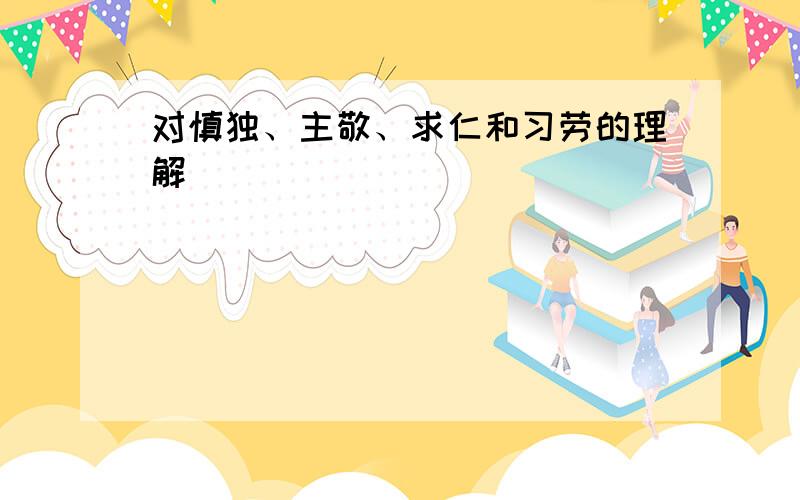 对慎独、主敬、求仁和习劳的理解